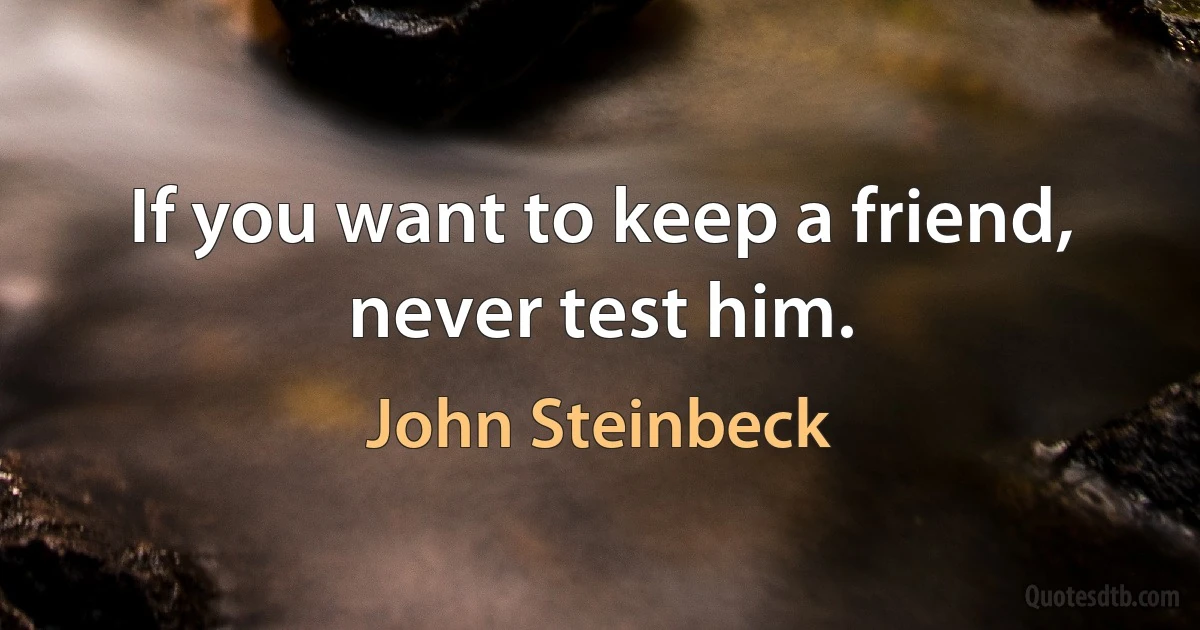 If you want to keep a friend, never test him.

John Steinbeck

Quotesdtb.com